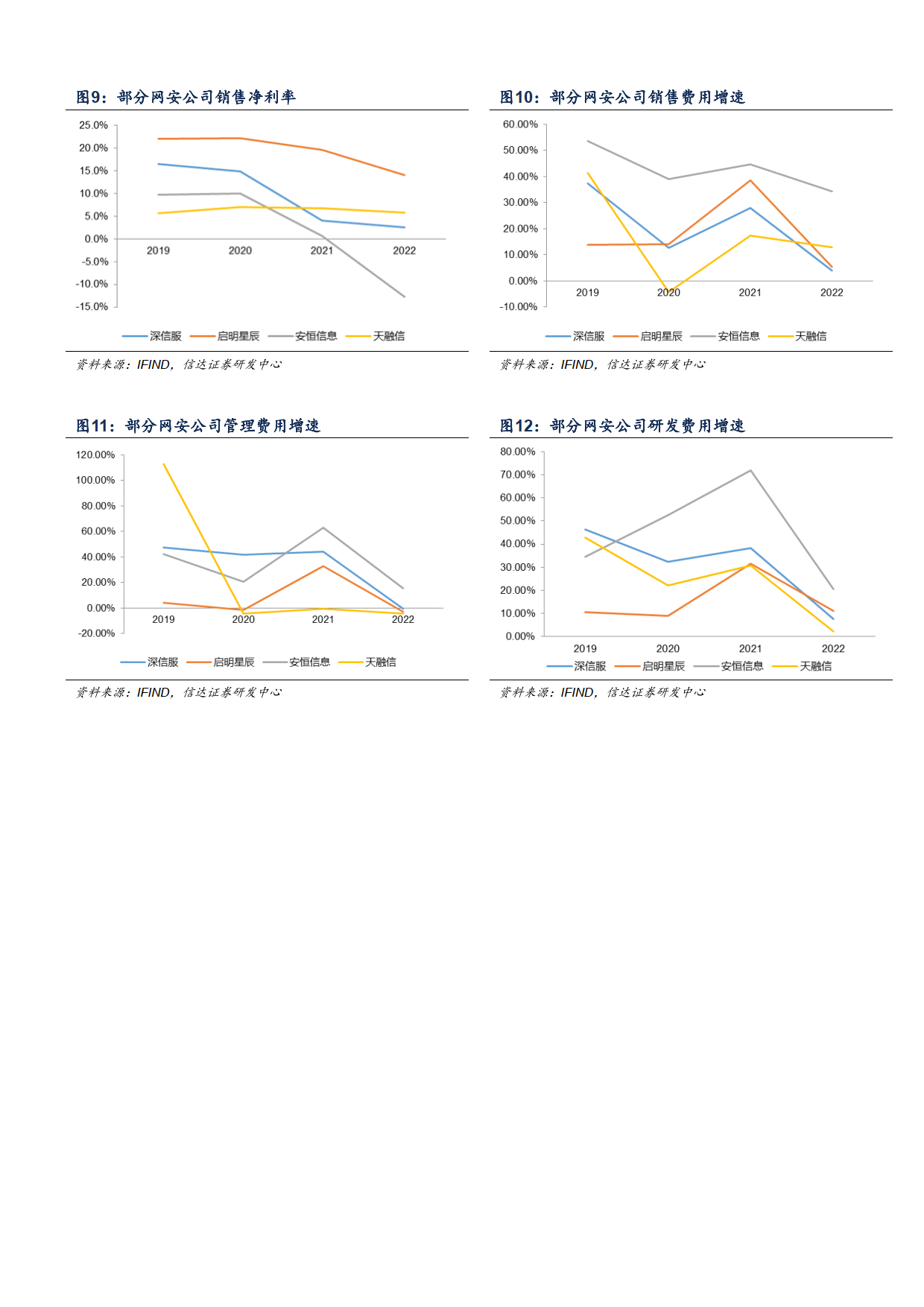 图9：部分网安公司销售净利率

25.0%
20.0%
15.0%
10.0%
5.0%
0.0%
-5.0%
-10.0%
-15.0%
2019 2020 2021 2022

深信服 启明星辰 安恒信息 天融信

资料来源：IFIND，信达证券研发中心

图10：部分网安公司销售费用增速

60.00%
50.00%
40.00%
30.00%
20.00%
10.00%
0.00%
-10.00%
2019 2020 2021 2022

深信服 启明星辰 安恒信息 天融信

资料来源：IFIND，信达证券研发中心

图11：部分网安公司管理费用增速

120.00%
100.00%
80.00%
60.00%
40.00%
20.00%
0.00%
-20.00%
2019 2020 2021 2022

深信服 启明星辰 安恒信息 天融信

资料来源：IFIND，信达证券研发中心

图12：部分网安公司研发费用增速

80.00%
70.00%
60.00%
50.00%
40.00%
30.00%
20.00%
10.00%
0.00%
2019 2020 2021 2022

深信服 启明星辰 安恒信息 天融信

资料来源：IFIND，信达证券研发中心